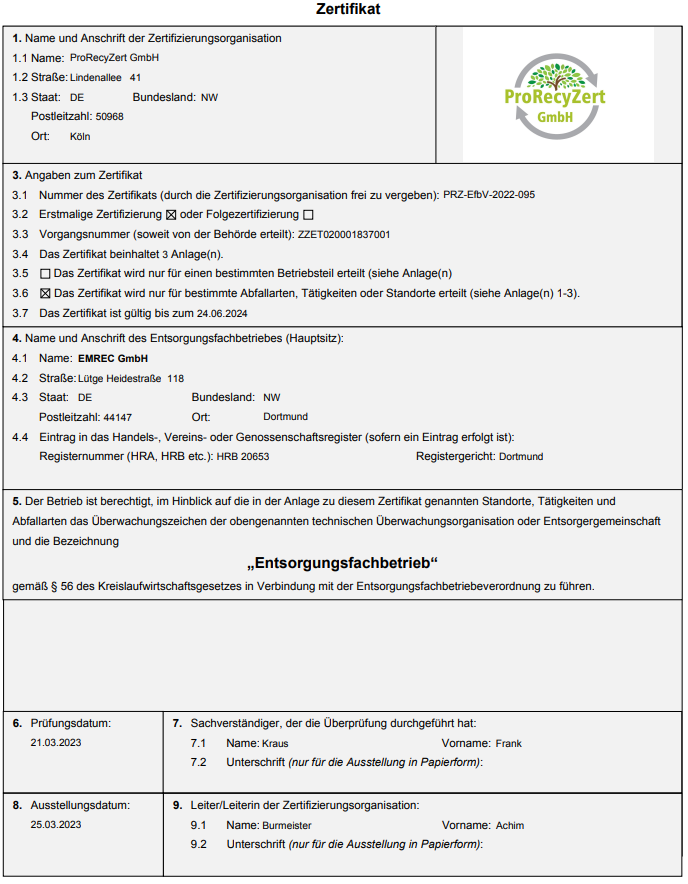 Zertifikat

1. Name und Anschrift der Zertifizierungsorganisation
1.1 Name: ProRecyZert GmbH
1.2 Straße: Lindenallee 41
1.3 Staat: DE Bundesland: NW
Postleitzahl: 50968
Ort: Köln

ProRecyZert GmbH

3. Angaben zum Zertifikat
3.1 Nummer des Zertifikats (durch die Zertifizierungsorganisation frei zu vergeben): PRZ-EfbV-2022-095
3.2 Erstmalige Zertifizierung ☒ oder Folgezertifizierung ☐
3.3 Vorgangsnummer (soweit von der Behörde erteilt): ZZET020001837001
3.4 Das Zertifikat beinhaltet 3 Anlage(n).
3.5 ☐ Das Zertifikat wird nur für einen bestimmten Betriebsteil erteilt (siehe Anlage(n)
3.6 ☒ Das Zertifikat wird nur für bestimmte Abfallarten, Tätigkeiten oder Standorte erteilt (siehe Anlage(n) 1-3).
3.7 Das Zertifikat ist gültig bis zum 24.06.2024

4. Name und Anschrift des Entsorgungsfachbetriebes (Hauptsitz):
4.1 Name: EMREC GmbH
4.2 Straße: Lütge Heidestraße 118
4.3 Staat: DE Bundesland: NW
Postleitzahl: 44147 Ort: Dortmund
4.4 Eintrag in das Handels-, Vereins- oder Genossenschaftsregister (sofern ein Eintrag erfolgt ist):
Registernummer (HRA, HRB etc.): HRB 20653 Registergericht: Dortmund

5. Der Betrieb ist berechtigt, im Hinblick auf die in der Anlage zu diesem Zertifikat genannten Standorte, Tätigkeiten und Abfallarten das Überwachungszeichen der obengenannten technischen Überwachungsorganisation oder Entsorgergemeinschaft und die Bezeichnung

„Entsorgungsfachbetrieb“

gemäß § 56 des Kreislaufwirtschaftsgesetzes in Verbindung mit der Entsorgungsfachbetriebeverordnung zu führen.

6. Prüfungsdatum:
21.03.2023

7. Sachverständiger, der die Überprüfung durchgeführt hat:
7.1 Name: Kraus Vorname: Frank
7.2 Unterschrift (nur für die Ausstellung in Papierform):

8. Ausstellungsdatum:
25.03.2023

9. Leiter/Leiterin der Zertifizierungsorganisation:
9.1 Name: Burmeister Vorname: Achim
9.2 Unterschrift (nur für die Ausstellung in Papierform):